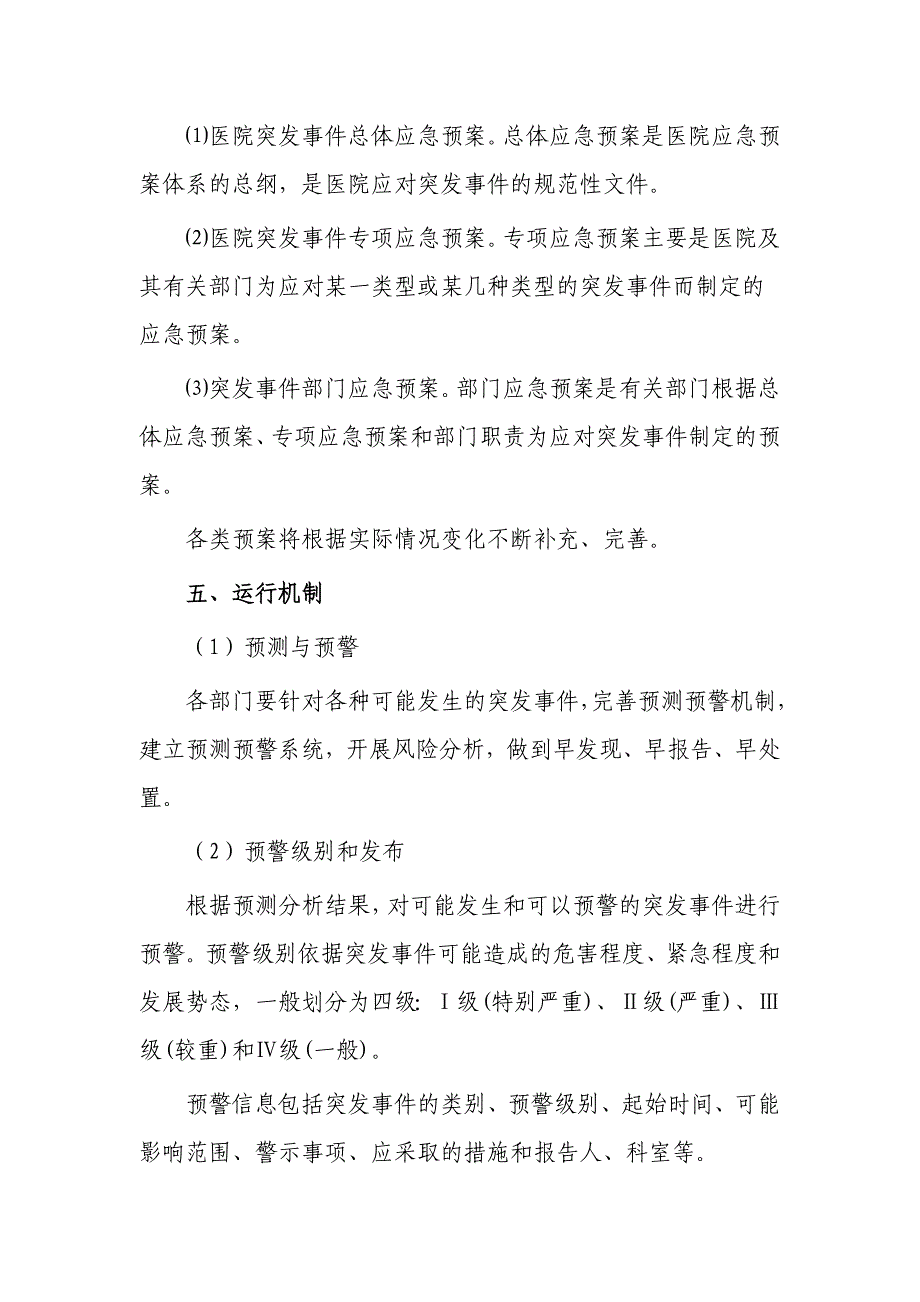 ⑴医院突发事件总体应急预案。总体应急预案是医院应急预案体系的总纲，是医院应对突发事件的规范性文件。

⑵医院突发事件专项应急预案。专项应急预案主要是医院及其有关部门为应对某一类型或某几种类型的突发事件而制定的应急预案。

⑶突发事件部门应急预案。部门应急预案是有关部门根据总体应急预案、专项应急预案和部门职责为应对突发事件制定的预案。

各类预案将根据实际情况变化不断补充、完善。

五、运行机制

（1）预测与预警

各部门要针对各种可能发生的突发事件，完善预测预警机制，建立预测预警系统，开展风险分析，做到早发现、早报告、早处置。

（2）预警级别和发布

根据预测分析结果，对可能发生和可以预警的突发事件进行预警。预警级别依据突发事件可能造成的危害程度、紧急程度和发展势态，一般划分为四级：Ⅰ级(特别严重)、Ⅱ级(严重)、Ⅲ级(较重)和Ⅳ级(一般)。

预警信息包括突发事件的类别、预警级别、起始时间、可能影响范围、警示事项、应采取的措施和报告人、科室等。